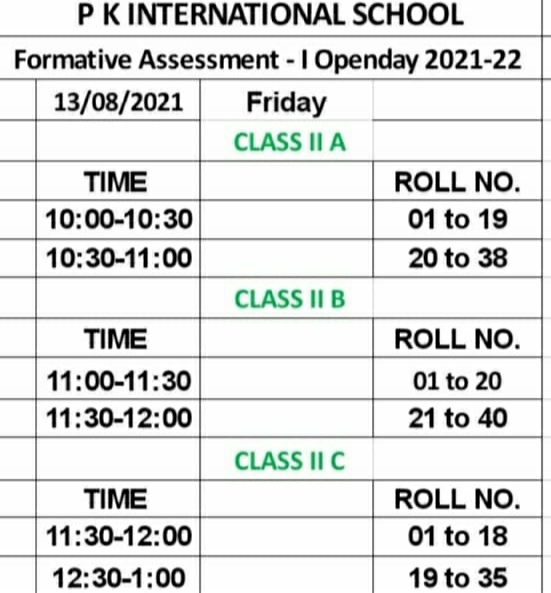 P K INTERNATIONAL SCHOOL

Formative Assessment - I Openday 2021-22

| 13/08/2021 | Friday | |
|---|---|---|
| | CLASS II A | |
| TIME | | ROLL NO. |
| 10:00-10:30 | | 01 to 19 |
| 10:30-11:00 | | 20 to 38 |
| | CLASS II B | |
| TIME | | ROLL NO. |
| 11:00-11:30 | | 01 to 20 |
| 11:30-12:00 | | 21 to 40 |
| | CLASS II C | |
| TIME | | ROLL NO. |
| 11:30-12:00 | | 01 to 18 |
| 12:30-1:00 | | 19 to 35 |